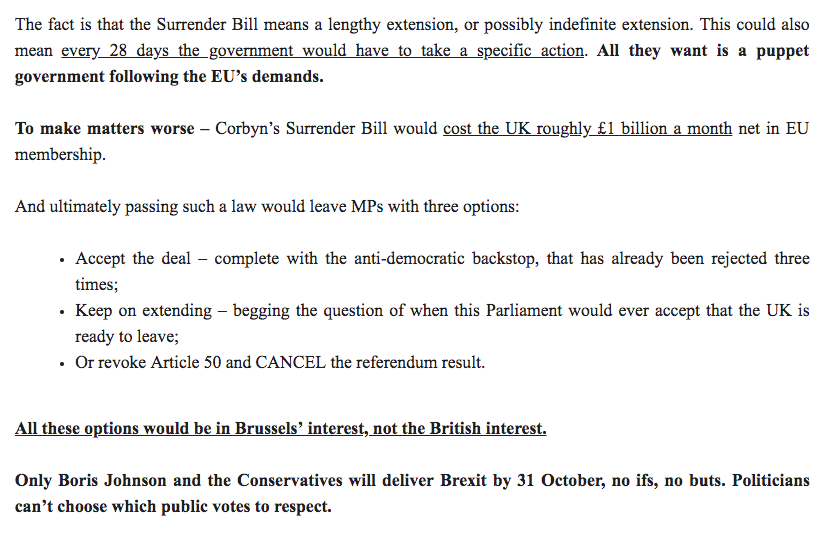 The fact is that the Surrender Bill means a lengthy extension, or possibly indefinite extension. This could also mean every 28 days the government would have to take a specific action. All they want is a puppet government following the EU's demands.

To make matters worse – Corbyn's Surrender Bill would cost the UK roughly £1 billion a month net in EU membership.

And ultimately passing such a law would leave MPs with three options:

• Accept the deal – complete with the anti-democratic backstop, that has already been rejected three times;
• Keep on extending – begging the question of when this Parliament would ever accept that the UK is ready to leave;
• Or revoke Article 50 and CANCEL the referendum result.

All these options would be in Brussels' interest, not the British interest.

Only Boris Johnson and the Conservatives will deliver Brexit by 31 October, no ifs, no buts. Politicians can't choose which public votes to respect.